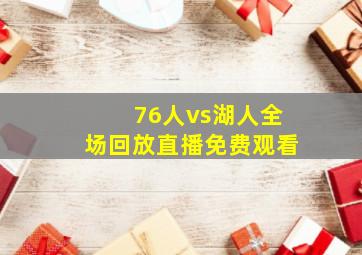 76人vs湖人全场回放直播免费观看